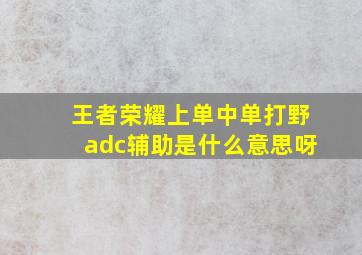 王者荣耀上单中单打野adc辅助是什么意思呀